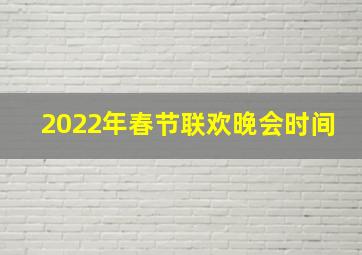 2022年春节联欢晚会时间